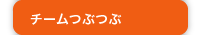 チームつぶつぶ